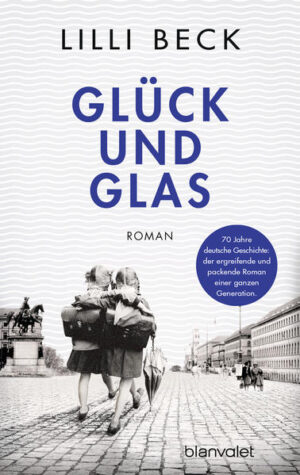 LILLI BECK

GLÜCK UND GLAS

ROMAN

70 Jahre deutsche Geschichte: der ergreifende und packende Roman einer ganzen Generation.

blanvalet